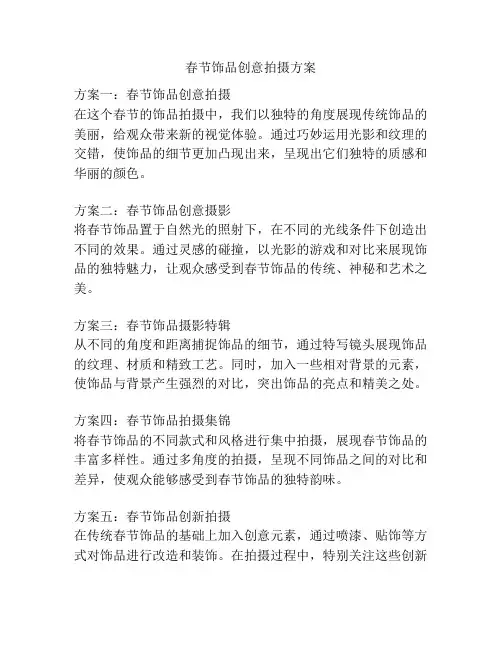 春节饰品创意拍摄方案

方案一：春节饰品创意拍摄
在这个春节的饰品拍摄中，我们以独特的角度展现传统饰品的美丽，给观众带来新的视觉体验。通过巧妙运用光影和纹理的交错，使饰品的细节更加凸现出来，呈现出它们独特的质感和华丽的颜色。

方案二：春节饰品创意摄影
将春节饰品置于自然光的照射下，在不同的光线条件下创造出不同的效果。通过灵感的碰撞，以光影的游戏和对比来展现饰品的独特魅力，让观众感受到春节饰品的传统、神秘和艺术之美。

方案三：春节饰品摄影特辑
从不同的角度和距离捕捉饰品的细节，通过特写镜头展现饰品的纹理、材质和精致工艺。同时，加入一些相对背景的元素，使饰品与背景产生强烈的对比，突出饰品的亮点和精美之处。

方案四：春节饰品拍摄集锦
将春节饰品的不同款式和风格进行集中拍摄，展现春节饰品的丰富多样性。通过多角度的拍摄，呈现不同饰品之间的对比和差异，使观众能够感受到春节饰品的独特韵味。

方案五：春节饰品创新拍摄
在传统春节饰品的基础上加入创意元素，通过喷漆、贴饰等方式对饰品进行改造和装饰。在拍摄过程中，特别关注这些创新